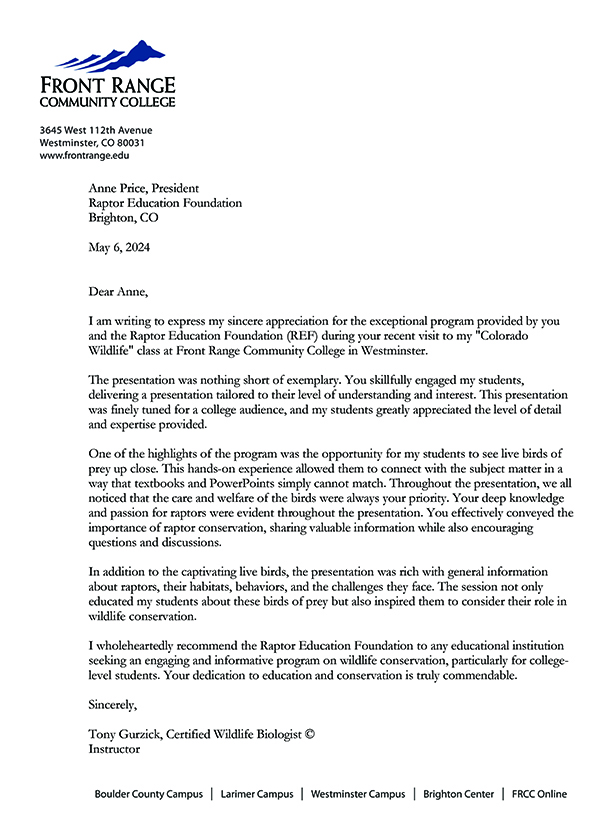 FRONT RANGE
COMMUNITY COLLEGE

3645 West 112th Avenue
Westminster, CO 80031
www.frontrange.edu

Anne Price, President
Raptor Education Foundation
Brighton, CO

May 6, 2024

Dear Anne,

I am writing to express my sincere appreciation for the exceptional program provided by you and the Raptor Education Foundation (REF) during your recent visit to my "Colorado Wildlife" class at Front Range Community College in Westminster.

The presentation was nothing short of exemplary. You skillfully engaged my students, delivering a presentation tailored to their level of understanding and interest. This presentation was finely tuned for a college audience, and my students greatly appreciated the level of detail and expertise provided.

One of the highlights of the program was the opportunity for my students to see live birds of prey up close. This hands-on experience allowed them to connect with the subject matter in a way that textbooks and PowerPoints simply cannot match. Throughout the presentation, we all noticed that the care and welfare of the birds were always your priority. Your deep knowledge and passion for raptors were evident throughout the presentation. You effectively conveyed the importance of raptor conservation, sharing valuable information while also encouraging questions and discussions.

In addition to the captivating live birds, the presentation was rich with general information about raptors, their habitats, behaviors, and the challenges they face. The session not only educated my students about these birds of prey but also inspired them to consider their role in wildlife conservation.

I wholeheartedly recommend the Raptor Education Foundation to any educational institution seeking an engaging and informative program on wildlife conservation, particularly for college-level students. Your dedication to education and conservation is truly commendable.

Sincerely,

Tony Gurzick, Certified Wildlife Biologist ©
Instructor

Boulder County Campus | Larimer Campus | Westminster Campus | Brighton Center | FRCC Online